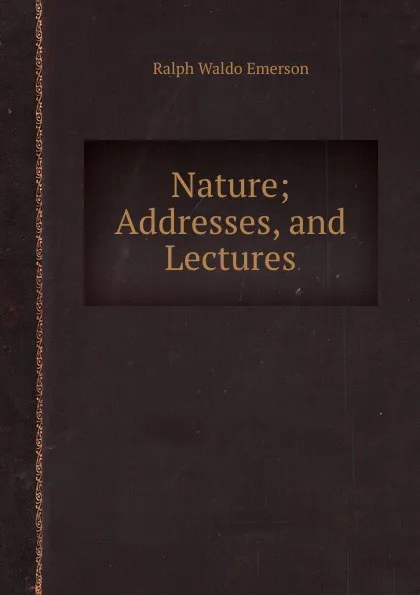 Ralph Waldo Emerson

Nature; Addresses, and Lectures